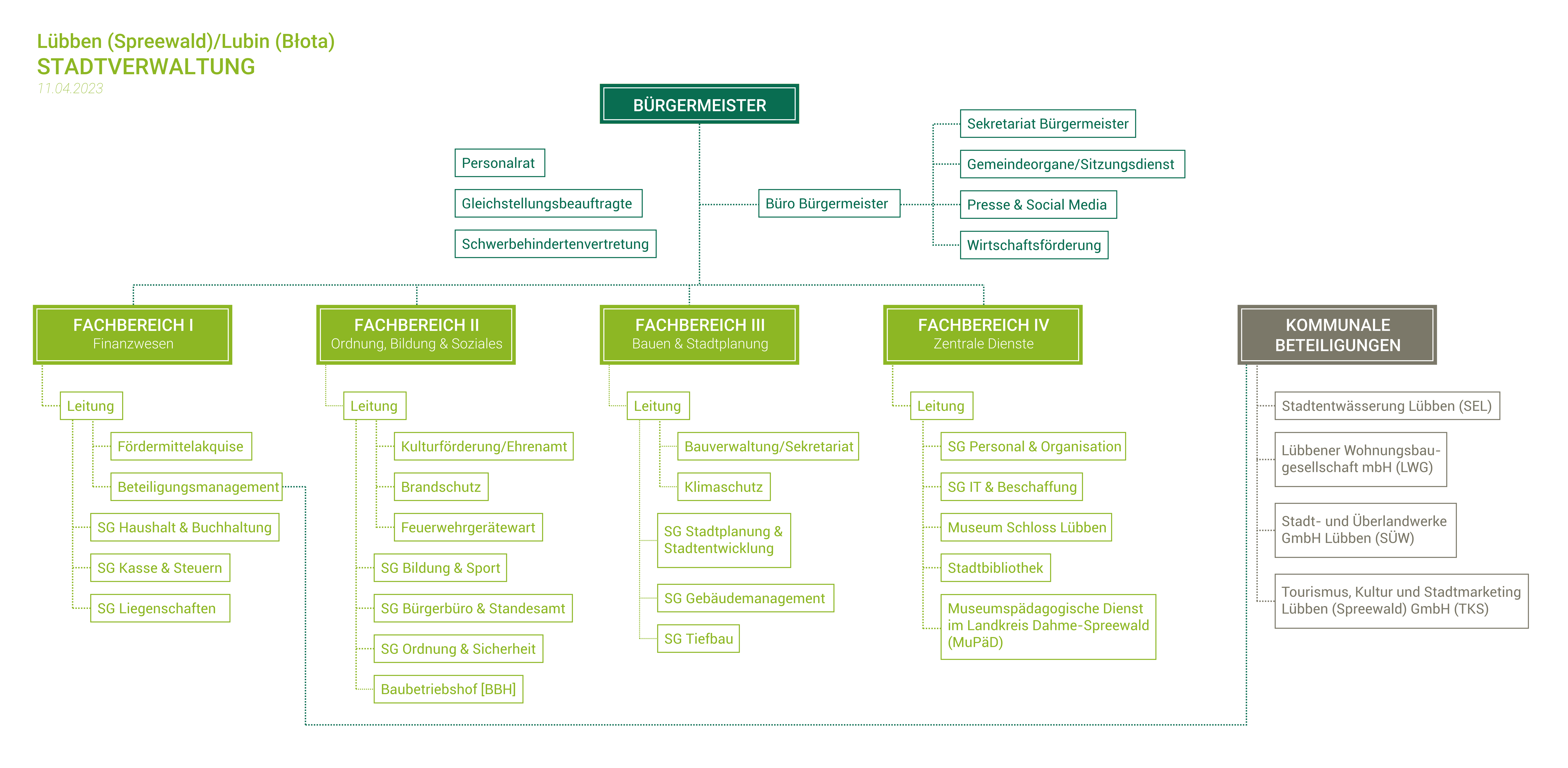 Lübben (Spreewald)/Lubin (Błota)
STADTVERWALTUNG
11.04.2023

BÜRGERMEISTER

Personalrat
Gleichstellungsbeauftragte
Schwerbehindertenvertretung

Büro Bürgermeister

Sekretariat Bürgermeister
Gemeindeorgane/Sitzungsdienst
Presse & Social Media
Wirtschaftsförderung

FACHBEREICH I
Finanzwesen

Leitung
Fördermittelakquise
Beteiligungsmanagement
SG Haushalt & Buchhaltung
SG Kasse & Steuern
SG Liegenschaften

FACHBEREICH II
Ordnung, Bildung & Soziales

Leitung
Kulturförderung/Ehrenamt
Brandschutz
Feuerwehrgerätewart
SG Bildung & Sport
SG Bürgerbüro & Standesamt
SG Ordnung & Sicherheit
Baubetriebshof [BBH]

FACHBEREICH III
Bauen & Stadtplanung

Leitung
Bauverwaltung/Sekretariat
Klimaschutz
SG Stadtplanung & Stadtentwicklung
SG Gebäudemanagement
SG Tiefbau

FACHBEREICH IV
Zentrale Dienste

Leitung
SG Personal & Organisation
SG IT & Beschaffung
Museum Schloss Lübben
Stadtbibliothek
Museumspädagogische Dienst im Landkreis Dahme-Spreewald (MuPäD)

KOMMUNALE BETEILIGUNGEN

Stadtentwässerung Lübben (SEL)
Lübbener Wohnungsbaugesellschaft mbH (LWG)
Stadt- und Überlandwerke GmbH Lübben (SÜW)
Tourismus, Kultur und Stadtmarketing Lübben (Spreewald) GmbH (TKS)